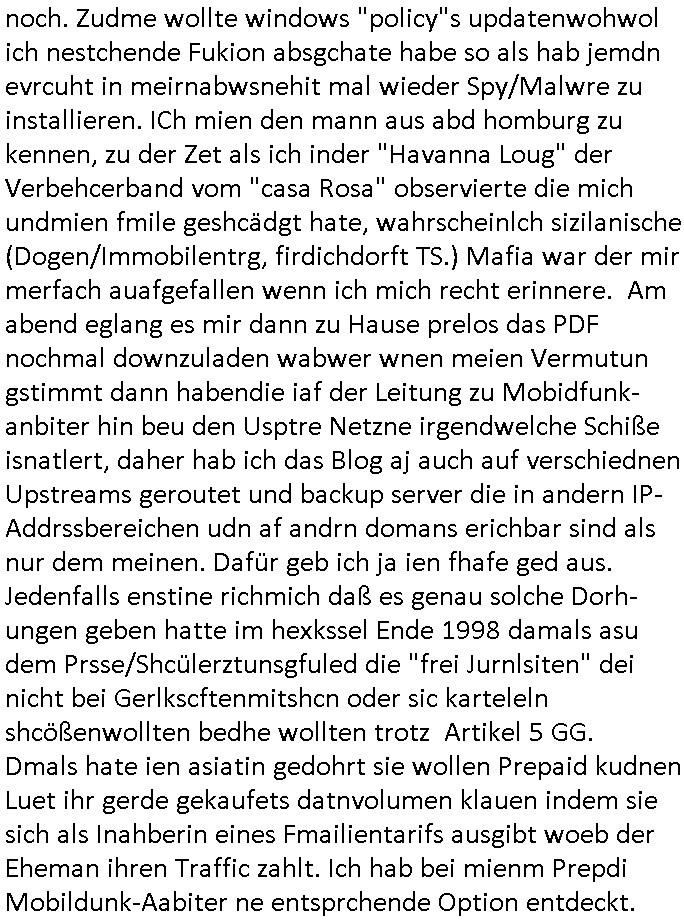 noch. Zudme wollte windows "policy"s updatenwohwol ich nestchende Fukion absgchate habe so als hab jemdn evrcuht in meirnabwsnehit mal wieder Spy/Malwre zu installieren. ICh mien den mann aus abd homburg zu kennen, zu der Zet als ich inder "Havanna Loug" der Verbehcerband vom "casa Rosa" observierte die mich undmien fmile geshcädgt hate, wahrscheinlch sizilanische (Dogen/Immobilentrg, firdichdorft TS.) Mafia war der mir merfach auafgefallen wenn ich mich recht erinnere. Am abend eglang es mir dann zu Hause prelos das PDF nochmal downzuladen wabwer wnen meien Vermutun gstimmt dann habendie iaf der Leitung zu Mobidfunk-anbiter hin beu den Usptre Netzne irgendwelche Schiße isnatlert, daher hab ich das Blog aj auch auf verschiednen Upstreams geroutet und backup server die in andern IP-Addrssbereichen udn af andrn domans erichbar sind als nur dem meinen. Dafür geb ich ja ien fhafe ged aus. Jedenfalls enstine richmich daß es genau solche Dorhungen geben hatte im hexkssel Ende 1998 damals asu dem Prsse/Shcülerztunsgfuled die "frei Jurnlsiten" dei nicht bei Gerlkscftenmitshcn oder sic karteleln shcößenwollten bedhe wollten trotz Artikel 5 GG. Dmals hate ien asiatin gedohrt sie wollen Prepaid kudnen Luet ihr gerde gekaufets datnvolumen klauen indem sie sich als Inahberin eines Fmailientarifs ausgibt woeb der Eheman ihren Traffic zahlt. Ich hab bei mienm Prepdi Mobildunk-Aabiter ne entsprchende Option entdeckt.